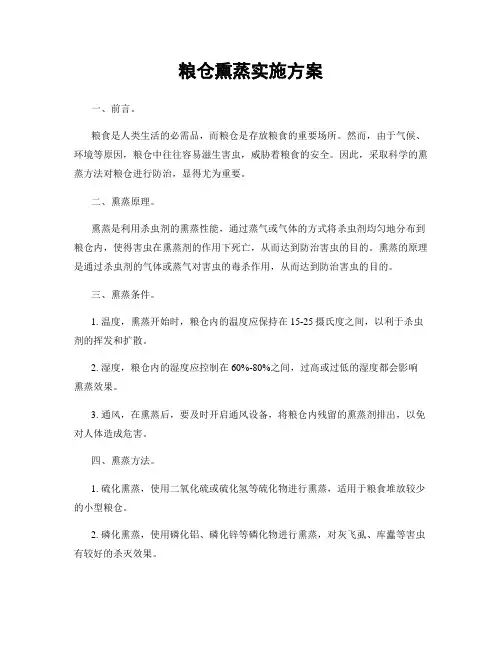 粮仓熏蒸实施方案

一、前言。

粮食是人类生活的必需品，而粮仓是存放粮食的重要场所。然而，由于气候、环境等原因，粮仓中往往容易滋生害虫，威胁着粮食的安全。因此，采取科学的熏蒸方法对粮仓进行防治，显得尤为重要。

二、熏蒸原理。

熏蒸是利用杀虫剂的熏蒸性能，通过蒸气或气体的方式将杀虫剂均匀地分布到粮仓内，使得害虫在熏蒸剂的作用下死亡，从而达到防治害虫的目的。熏蒸的原理是通过杀虫剂的气体或蒸气对害虫的毒杀作用，从而达到防治害虫的目的。

三、熏蒸条件。

1. 温度，熏蒸开始时，粮仓内的温度应保持在 15-25 摄氏度之间，以利于杀虫剂的挥发和扩散。

2. 湿度，粮仓内的湿度应控制在 60%-80%之间，过高或过低的湿度都会影响熏蒸效果。

3. 通风，在熏蒸后，要及时开启通风设备，将粮仓内残留的熏蒸剂排出，以免对人体造成危害。

四、熏蒸方法。

1. 硫化熏蒸，使用二氧化硫或硫化氢等硫化物进行熏蒸，适用于粮食堆放较少的小型粮仓。

2. 磷化熏蒸，使用磷化铝、磷化锌等磷化物进行熏蒸，对灰飞虱、库蠹等害虫有较好的杀灭效果。